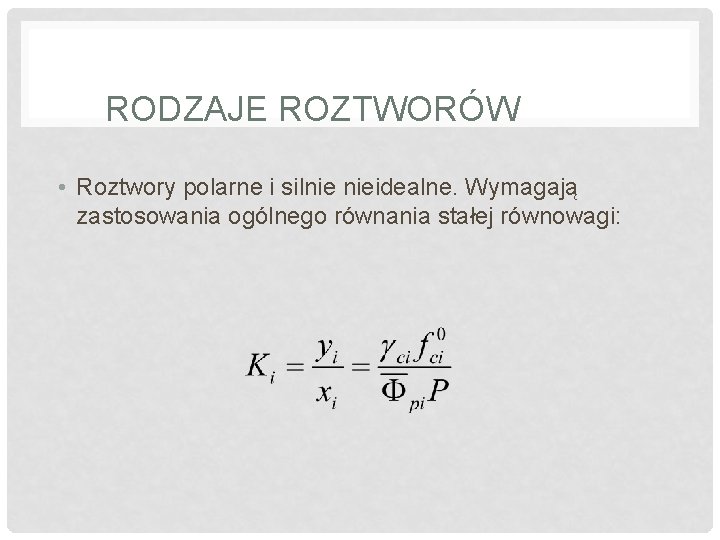 RODZAJE ROZTWORÓW

• Roztwory polarne i silnie nieidealne. Wymagają zastosowania ogólnego równania stałej równowagi:

$K_i = \frac{y_i}{x_i} = \frac{\gamma_{ci} f_{ci}^0}{\overline{\Phi}_{pi} P}$